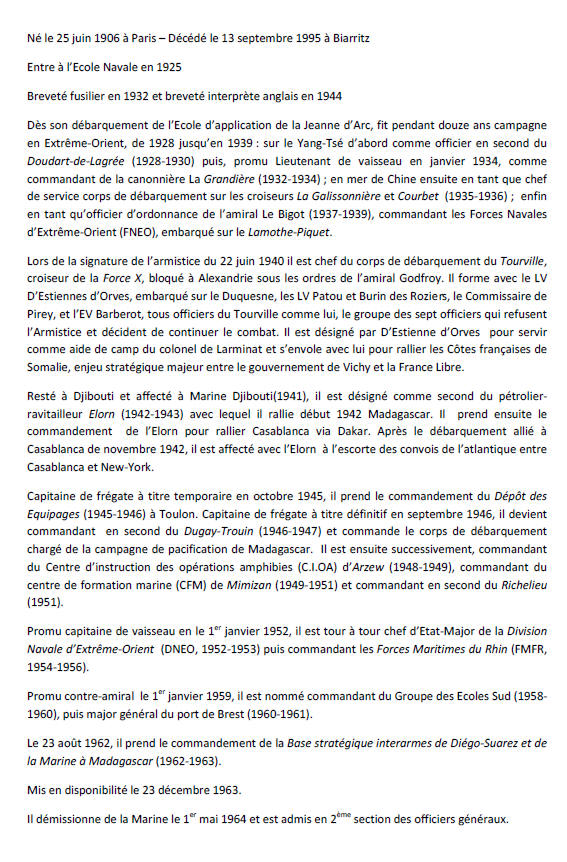 Né le 25 juin 1906 à Paris – Décédé le 13 septembre 1995 à Biarritz

Entre à l'Ecole Navale en 1925

Breveté fusilier en 1932 et breveté interprète anglais en 1944

Dès son débarquement de l'Ecole d'application de la Jeanne d'Arc, fit pendant douze ans campagne en Extrême-Orient, de 1928 jusqu'en 1939 : sur le Yang-Tsé d'abord comme officier en second du Doudart-de-Lagrée (1928-1930) puis, promu Lieutenant de vaisseau en janvier 1934, comme commandant de la canonnière La Grandière (1932-1934) ; en mer de Chine ensuite en tant que chef de service corps de débarquement sur les croiseurs La Galissonnière et Courbet (1935-1936) ; enfin en tant qu'officier d'ordonnance de l'amiral Le Bigot (1937-1939), commandant les Forces Navales d'Extrême-Orient (FNEO), embarqué sur le Lamothe-Piquet.

Lors de la signature de l'armistice du 22 juin 1940 il est chef du corps de débarquement du Tourville, croiseur de la Force X, bloqué à Alexandrie sous les ordres de l'amiral Godfroy. Il forme avec le LV D'Estiennes d'Orves, embarqué sur le Duquesne, les LV Patou et Burin des Roziers, le Commissaire de Pirey, et l'EV Barberot, tous officiers du Tourville comme lui, le groupe des sept officiers qui refusent l'Armistice et décident de continuer le combat. Il est désigné par D'Estienne d'Orves pour servir comme aide de camp du colonel de Larminat et s'envole avec lui pour rallier les Côtes françaises de Somalie, enjeu stratégique majeur entre le gouvernement de Vichy et la France Libre.

Resté à Djibouti et affecté à Marine Djibouti(1941), il est désigné comme second du pétrolier-ravitailleur Elorn (1942-1943) avec lequel il rallie début 1942 Madagascar. Il prend ensuite le commandement de l'Elorn pour rallier Casablanca via Dakar. Après le débarquement allié à Casablanca de novembre 1942, il est affecté avec l'Elorn à l'escorte des convois de l'atlantique entre Casablanca et New-York.

Capitaine de frégate à titre temporaire en octobre 1945, il prend le commandement du Dépôt des Equipages (1945-1946) à Toulon. Capitaine de frégate à titre définitif en septembre 1946, il devient commandant en second du Dugay-Trouin (1946-1947) et commande le corps de débarquement chargé de la campagne de pacification de Madagascar. Il est ensuite successivement, commandant du Centre d'instruction des opérations amphibies (C.I.OA) d'Arzew (1948-1949), commandant du centre de formation marine (CFM) de Mimizan (1949-1951) et commandant en second du Richelieu (1951).

Promu capitaine de vaisseau en le 1$^{er}$ janvier 1952, il est tour à tour chef d'Etat-Major de la Division Navale d'Extrême-Orient (DNEO, 1952-1953) puis commandant les Forces Maritimes du Rhin (FMFR, 1954-1956).

Promu contre-amiral le 1$^{er}$ janvier 1959, il est nommé commandant du Groupe des Ecoles Sud (1958-1960), puis major général du port de Brest (1960-1961).

Le 23 août 1962, il prend le commandement de la Base stratégique interarmes de Diégo-Suarez et de la Marine à Madagascar (1962-1963).

Mis en disponibilité le 23 décembre 1963.

Il démissionne de la Marine le 1$^{er}$ mai 1964 et est admis en 2$^{ème}$ section des officiers généraux.